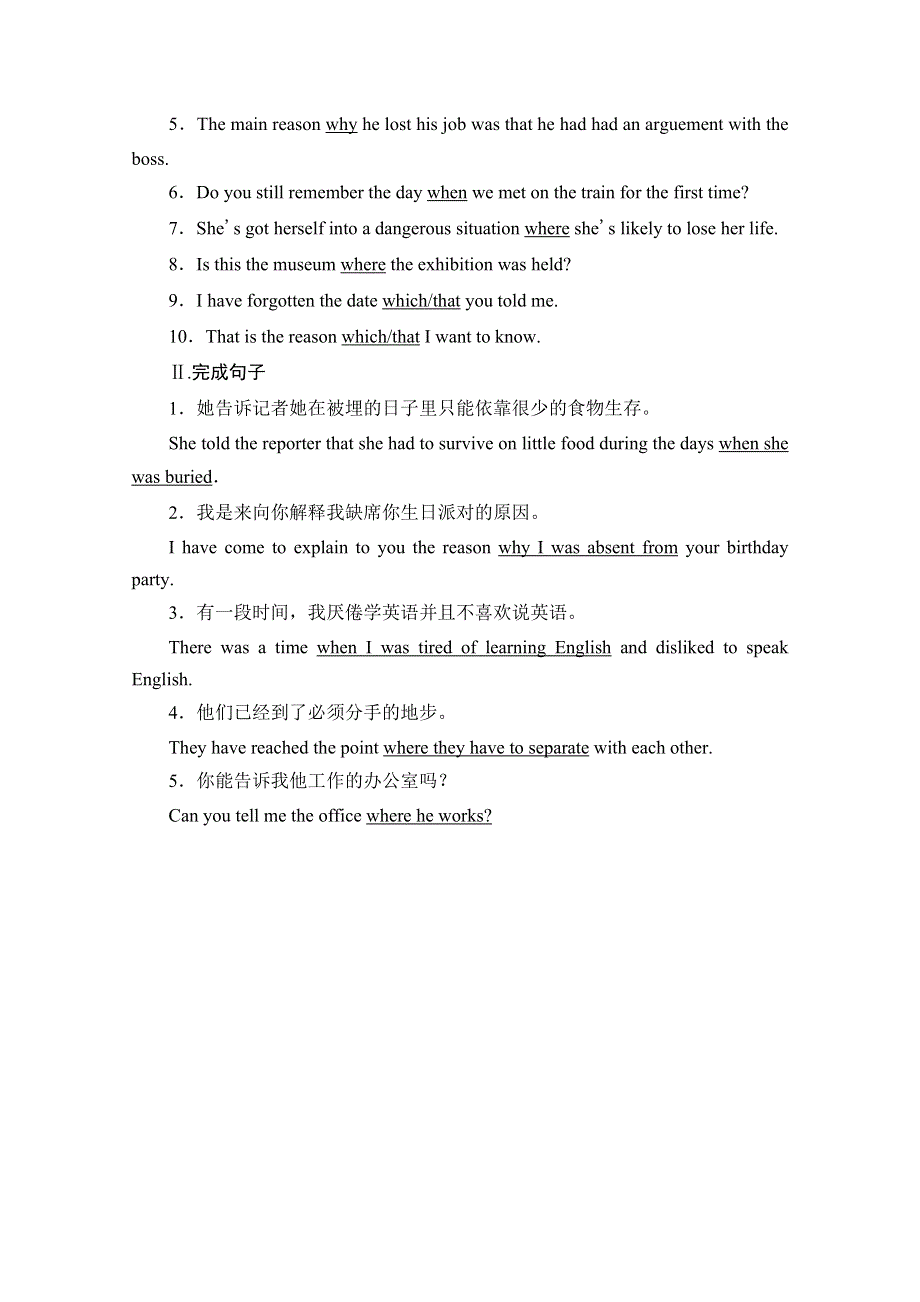 5．The main reason why he lost his job was that he had had an arguement with the boss.

6．Do you still remember the day when we met on the train for the first time?

7．She's got herself into a dangerous situation where she's likely to lose her life.

8．Is this the museum where the exhibition was held?

9．I have forgotten the date which/that you told me.

10．That is the reason which/that I want to know.

Ⅱ.完成句子

1．她告诉记者她在被埋的日子里只能依靠很少的食物生存。

She told the reporter that she had to survive on little food during the days when she was buried.

2．我是来向你解释我缺席你生日派对的原因。

I have come to explain to you the reason why I was absent from your birthday party.

3．有一段时间，我厌倦学英语并且不喜欢说英语。

There was a time when I was tired of learning English and disliked to speak English.

4．他们已经到了必须分手的地步。

They have reached the point where they have to separate with each other.

5．你能告诉我他工作的办公室吗？

Can you tell me the office where he works?